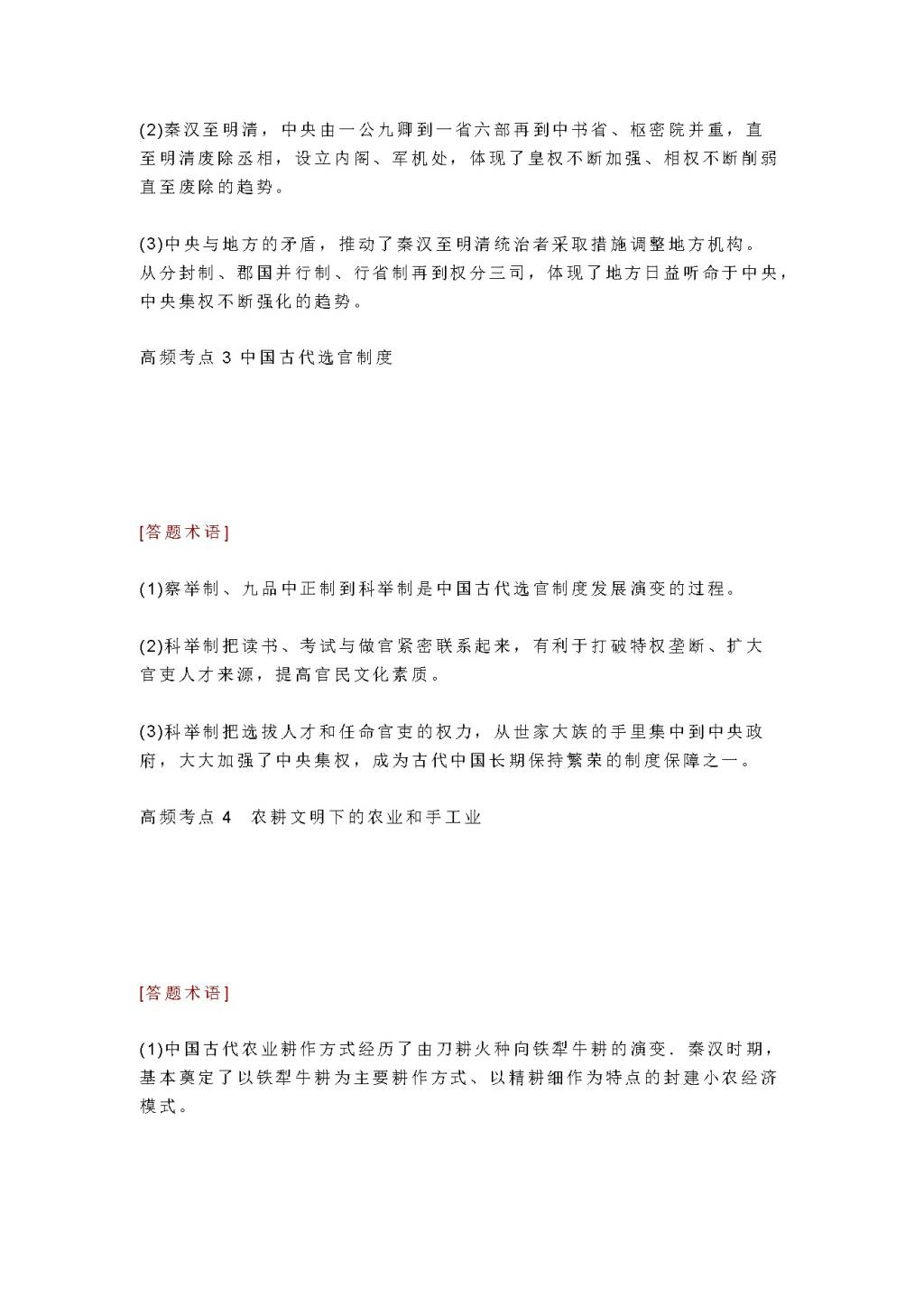 (2)秦汉至明清，中央由一公九卿到一省六部再到中书省、枢密院并重，直至明清废除丞相，设立内阁、军机处，体现了皇权不断加强、相权不断削弱直至废除的趋势。

(3)中央与地方的矛盾，推动了秦汉至明清统治者采取措施调整地方机构。从分封制、郡国并行制、行省制再到权分三司，体现了地方日益听命于中央，中央集权不断强化的趋势。

高频考点 3 中国古代选官制度

[答题术语]

(1)察举制、九品中正制到科举制是中国古代选官制度发展演变的过程。

(2)科举制把读书、考试与做官紧密联系起来，有利于打破特权垄断、扩大官吏人才来源，提高官民文化素质。

(3)科举制把选拔人才和任命官吏的权力，从世家大族的手里集中到中央政府，大大加强了中央集权，成为古代中国长期保持繁荣的制度保障之一。

高频考点 4　农耕文明下的农业和手工业

[答题术语]

(1)中国古代农业耕作方式经历了由刀耕火种向铁犁牛耕的演变．秦汉时期，基本奠定了以铁犁牛耕为主要耕作方式、以精耕细作为特点的封建小农经济模式。